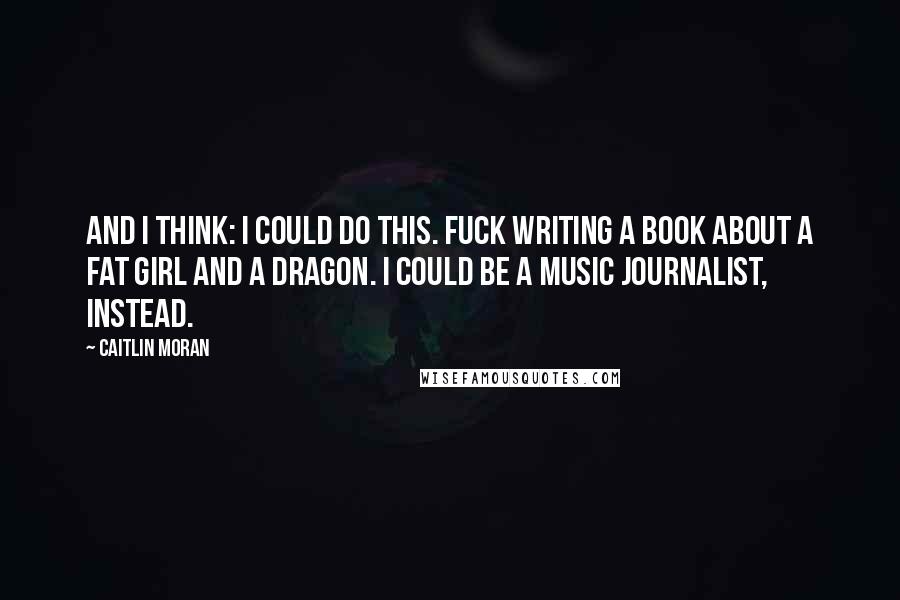 AND I THINK: I COULD DO THIS. FUCK WRITING A BOOK ABOUT A FAT GIRL AND A DRAGON. I COULD BE A MUSIC JOURNALIST, INSTEAD.

~ CAITLIN MORAN

WISEFAMOUSQUOTES.COM